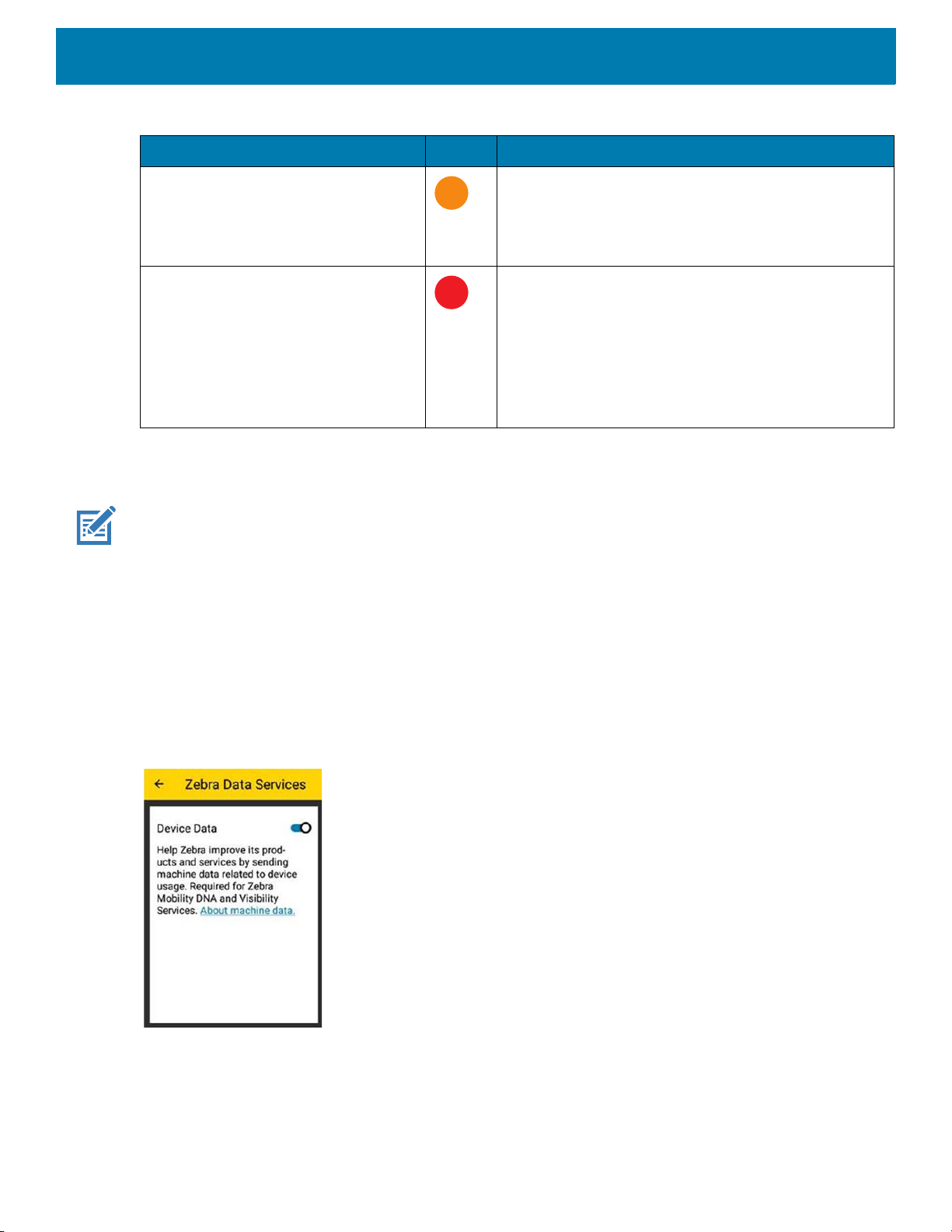 ← Zebra Data Services

Device Data

Help Zebra improve its products and services by sending machine data related to device usage. Required for Zebra Mobility DNA and Visibility Services. About machine data.